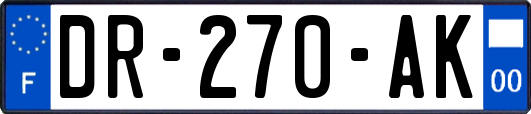 F
DR-270-AK
00